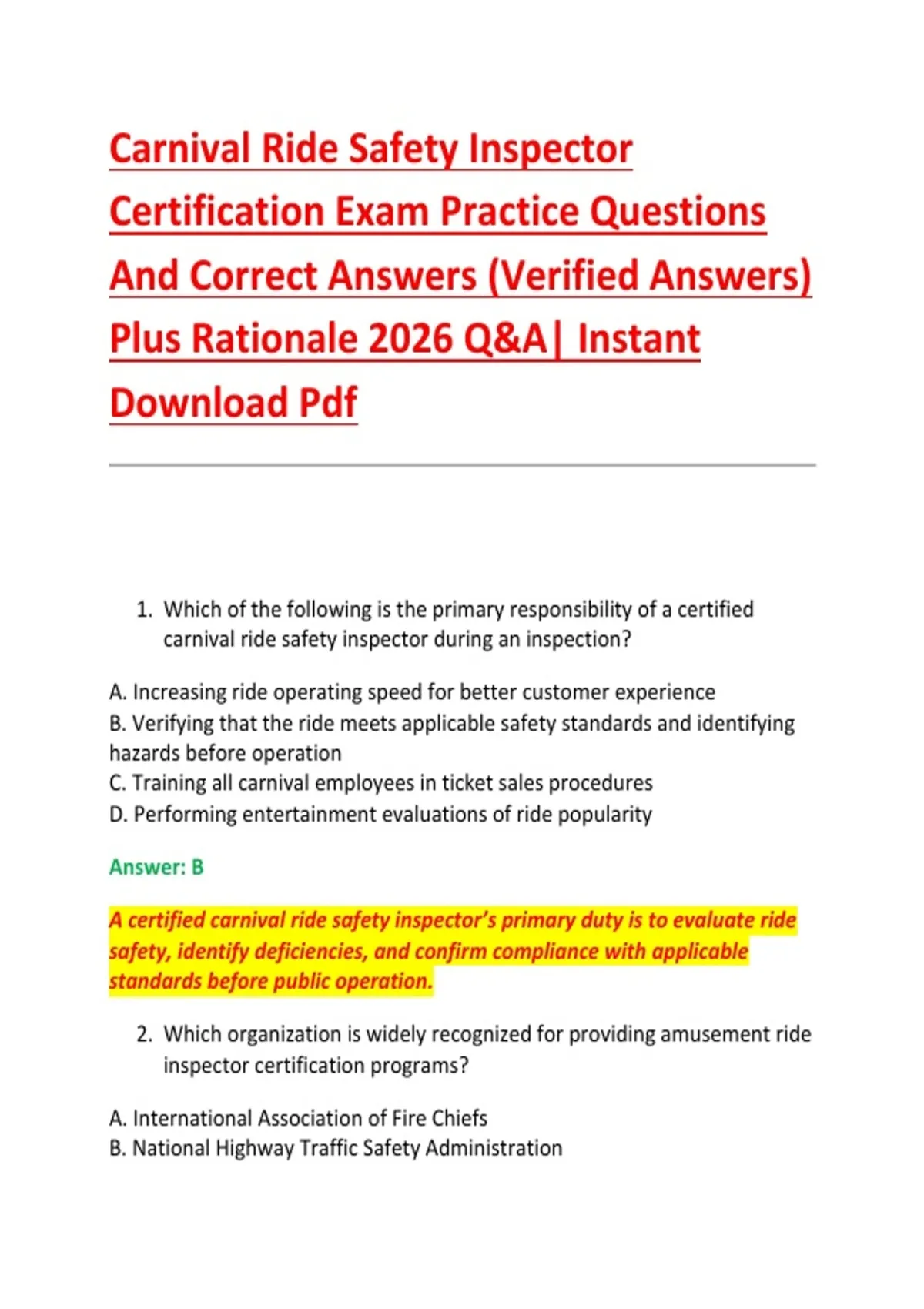 Carnival Ride Safety Inspector Certification Exam Practice Questions And Correct Answers (Verified Answers) Plus Rationale 2026 Q&A| Instant Download Pdf

1. Which of the following is the primary responsibility of a certified carnival ride safety inspector during an inspection?

A. Increasing ride operating speed for better customer experience
B. Verifying that the ride meets applicable safety standards and identifying hazards before operation
C. Training all carnival employees in ticket sales procedures
D. Performing entertainment evaluations of ride popularity

Answer: B

A certified carnival ride safety inspector's primary duty is to evaluate ride safety, identify deficiencies, and confirm compliance with applicable standards before public operation.

2. Which organization is widely recognized for providing amusement ride inspector certification programs?

A. International Association of Fire Chiefs
B. National Highway Traffic Safety Administration